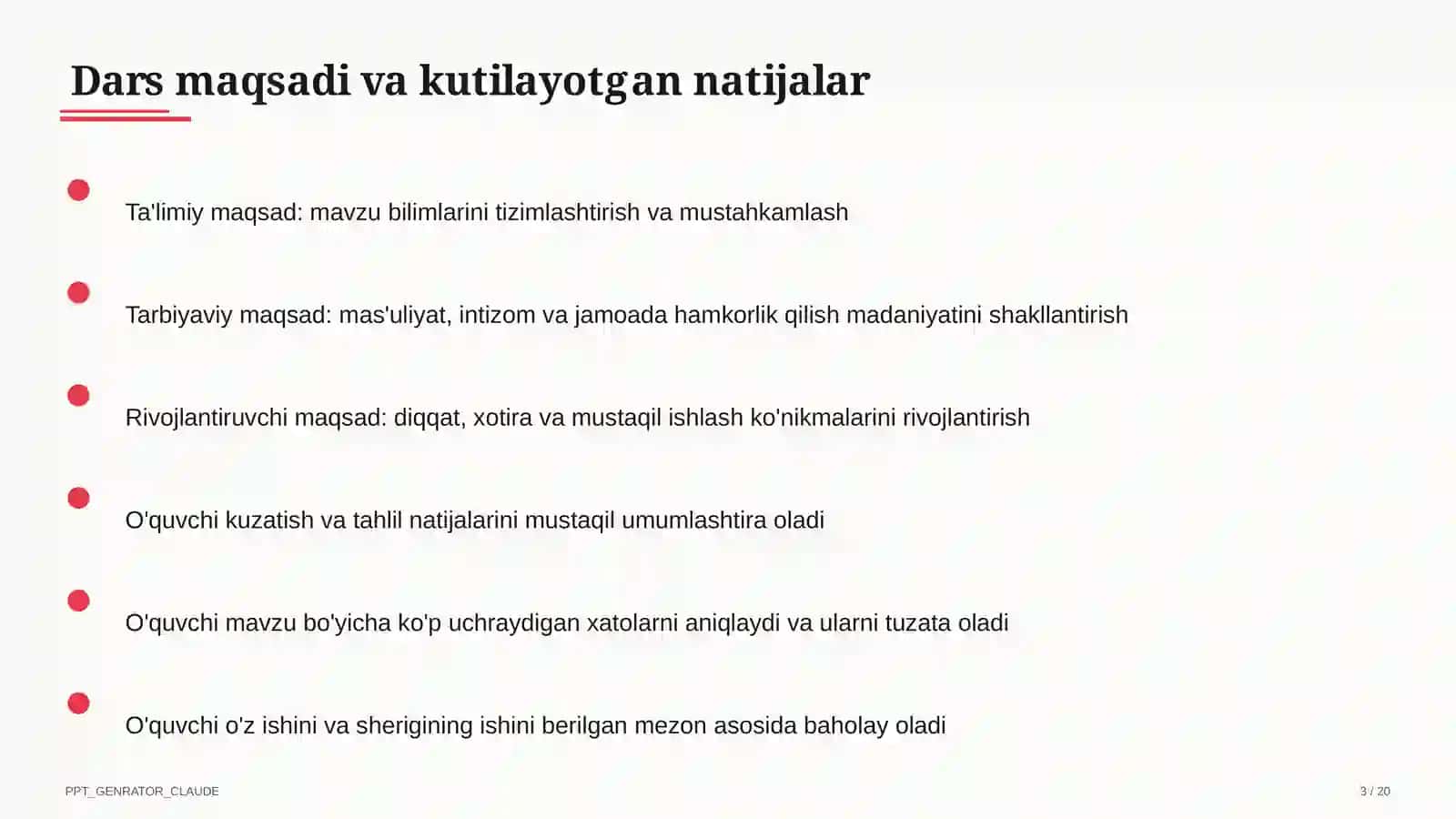 Dars maqsadi va kutilayotgan natijalar

Ta'limiy maqsad: mavzu bilimlarini tizimlashtirish va mustahkamlash

Tarbiyaviy maqsad: mas'uliyat, intizom va jamoada hamkorlik qilish madaniyatini shakllantirish

Rivojlantiruvchi maqsad: diqqat, xotira va mustaqil ishlash ko'nikmalarini rivojlantirish

O'quvchi kuzatish va tahlil natijalarini mustaqil umumlashtira oladi

O'quvchi mavzu bo'yicha ko'p uchraydigan xatolarni aniqlaydi va ularni tuzata oladi

O'quvchi o'z ishini va sherigining ishini berilgan mezon asosida baholay oladi

PPT_GENRATOR_CLAUDE

3 / 20